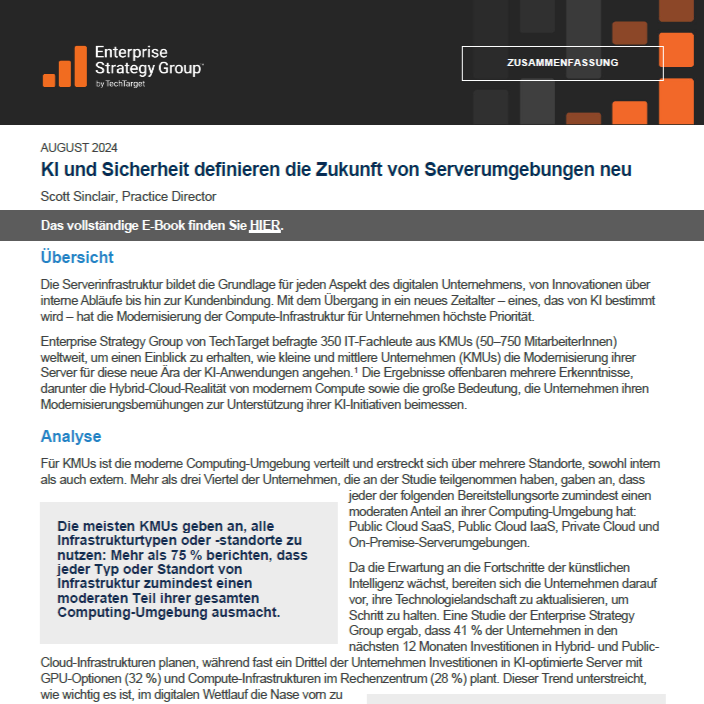 Enterprise Strategy Group™
by TechTarget

ZUSAMMENFASSUNG

AUGUST 2024

KI und Sicherheit definieren die Zukunft von Serverumgebungen neu

Scott Sinclair, Practice Director

Das vollständige E-Book finden Sie HIER.

Übersicht

Die Serverinfrastruktur bildet die Grundlage für jeden Aspekt des digitalen Unternehmens, von Innovationen über interne Abläufe bis hin zur Kundenbindung. Mit dem Übergang in ein neues Zeitalter – eines, das von KI bestimmt wird – hat die Modernisierung der Compute-Infrastruktur für Unternehmen höchste Priorität.

Enterprise Strategy Group von TechTarget befragte 350 IT-Fachleute aus KMUs (50–750 MitarbeiterInnen) weltweit, um einen Einblick zu erhalten, wie kleine und mittlere Unternehmen (KMUs) die Modernisierung ihrer Server für diese neue Ära der KI-Anwendungen angehen.¹ Die Ergebnisse offenbaren mehrere Erkenntnisse, darunter die Hybrid-Cloud-Realität von modernem Compute sowie die große Bedeutung, die Unternehmen ihren Modernisierungsbemühungen zur Unterstützung ihrer KI-Initiativen beimessen.

Analyse

Für KMUs ist die moderne Computing-Umgebung verteilt und erstreckt sich über mehrere Standorte, sowohl intern als auch extern. Mehr als drei Viertel der Unternehmen, die an der Studie teilgenommen haben, gaben an, dass jeder der folgenden Bereitstellungsorte zumindest einen moderaten Anteil an ihrer Computing-Umgebung hat: Public Cloud SaaS, Public Cloud IaaS, Private Cloud und On-Premise-Serverumgebungen.

Die meisten KMUs geben an, alle Infrastrukturtypen oder -standorte zu nutzen: Mehr als 75 % berichten, dass jeder Typ oder Standort von Infrastruktur zumindest einen moderaten Teil ihrer gesamten Computing-Umgebung ausmacht.

Da die Erwartung an die Fortschritte der künstlichen Intelligenz wächst, bereiten sich die Unternehmen darauf vor, ihre Technologielandschaft zu aktualisieren, um Schritt zu halten. Eine Studie der Enterprise Strategy Group ergab, dass 41 % der Unternehmen in den nächsten 12 Monaten Investitionen in Hybrid- und Public-Cloud-Infrastrukturen planen, während fast ein Drittel der Unternehmen Investitionen in KI-optimierte Server mit GPU-Optionen (32 %) und Compute-Infrastrukturen im Rechenzentrum (28 %) plant. Dieser Trend unterstreicht, wie wichtig es ist, im digitalen Wettlauf die Nase vorn zu